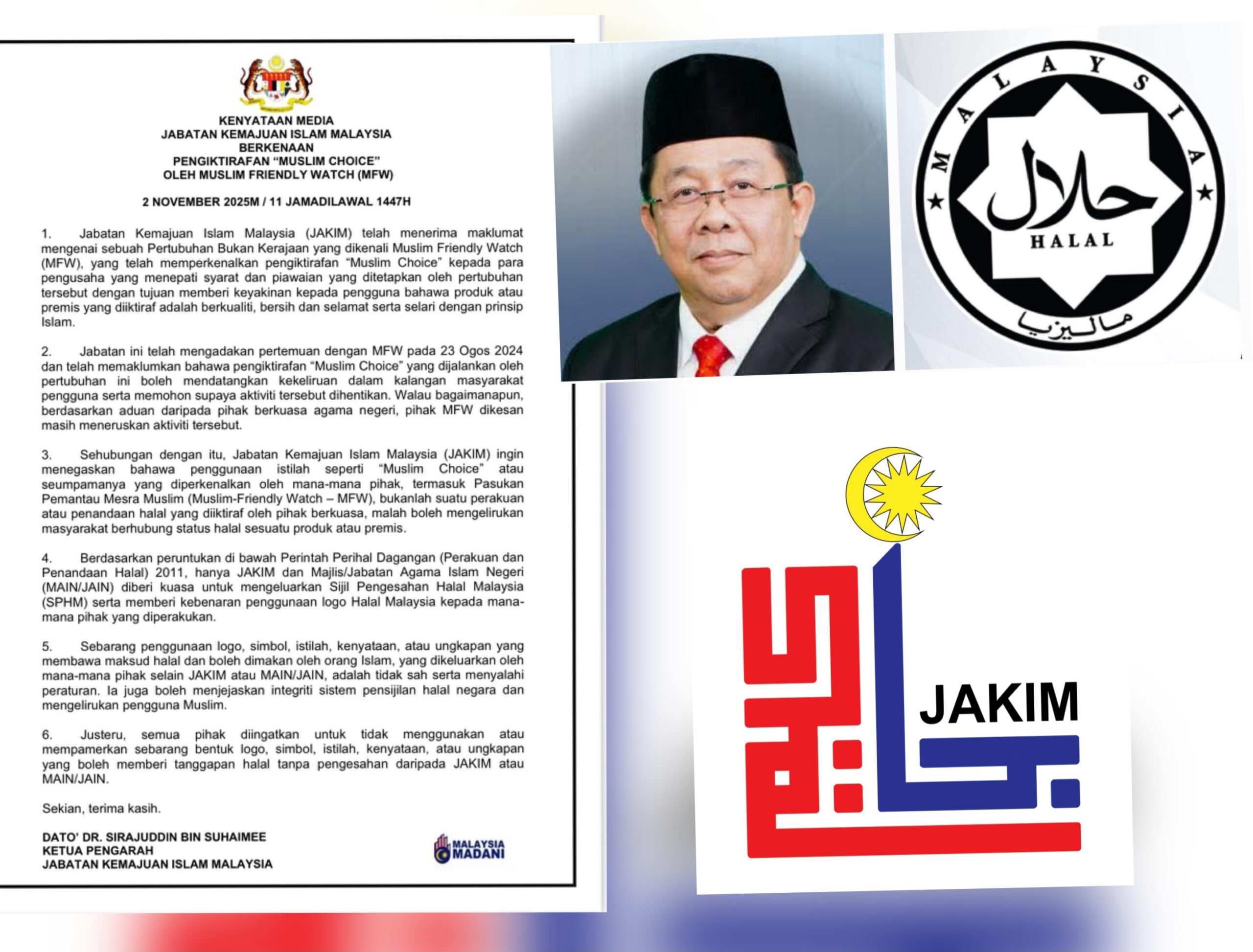 KENYATAAN MEDIA
JABATAN KEMAJUAN ISLAM MALAYSIA
BERKENAAN
PENGIKTIRAFAN "MUSLIM CHOICE"
OLEH MUSLIM FRIENDLY WATCH (MFW)

2 NOVEMBER 2025M / 11 JAMADILAWAL 1447H

1. Jabatan Kemajuan Islam Malaysia (JAKIM) telah menerima maklumat mengenai sebuah Pertubuhan Bukan Kerajaan yang dikenali Muslim Friendly Watch (MFW), yang telah memperkenalkan pengiktirafan "Muslim Choice" kepada para pengusaha yang menepati syarat dan piawaian yang ditetapkan oleh pertubuhan tersebut dengan tujuan memberi keyakinan kepada pengguna bahawa produk atau premis yang diiktiraf adalah berkualiti, bersih dan selamat serta selari dengan prinsip Islam.

2. Jabatan ini telah mengadakan pertemuan dengan MFW pada 23 Ogos 2024 dan telah memaklumkan bahawa pengiktirafan "Muslim Choice" yang dijalankan oleh pertubuhan ini boleh mendatangkan kekeliruan dalam kalangan masyarakat pengguna serta memohon supaya aktiviti tersebut dihentikan. Walau bagaimanapun, berdasarkan aduan daripada pihak berkuasa agama negeri, pihak MFW dikesan masih meneruskan aktiviti tersebut.

3. Sehubungan dengan itu, Jabatan Kemajuan Islam Malaysia (JAKIM) ingin menegaskan bahawa penggunaan istilah seperti "Muslim Choice" atau seumpamanya yang diperkenalkan oleh mana-mana pihak, termasuk Pasukan Pemantau Mesra Muslim (Muslim-Friendly Watch – MFW), bukanlah suatu perakuan atau penandaan halal yang diiktiraf oleh pihak berkuasa, malah boleh mengelirukan masyarakat berhubung status halal sesuatu produk atau premis.

4. Berdasarkan peruntukan di bawah Perintah Perihal Dagangan (Perakuan dan Penandaan Halal) 2011, hanya JAKIM dan Majlis/Jabatan Agama Islam Negeri (MAIN/JAIN) diberi kuasa untuk mengeluarkan Sijil Pengesahan Halal Malaysia (SPHM) serta memberi kebenaran penggunaan logo Halal Malaysia kepada mana-mana pihak yang diperakukan.

5. Sebarang penggunaan logo, simbol, istilah, kenyataan, atau ungkapan yang membawa maksud halal dan boleh dimakan oleh orang Islam, yang dikeluarkan oleh mana-mana pihak selain JAKIM atau MAIN/JAIN, adalah tidak sah serta menyalahi peraturan. Ia juga boleh menjejaskan integriti sistem pensijilan halal negara dan mengelirukan pengguna Muslim.

6. Justeru, semua pihak diingatkan untuk tidak menggunakan atau mempamerkan sebarang bentuk logo, simbol, istilah, kenyataan, atau ungkapan yang boleh memberi tanggapan halal tanpa pengesahan daripada JAKIM atau MAIN/JAIN.

Sekian, terima kasih.

DATO' DR. SIRAJUDDIN BIN SUHAIMEE
KETUA PENGARAH
JABATAN KEMAJUAN ISLAM MALAYSIA

MALAYSIA MADANI

MALAYSIA
حلال
HALAL
ماليزيا

JAKIM